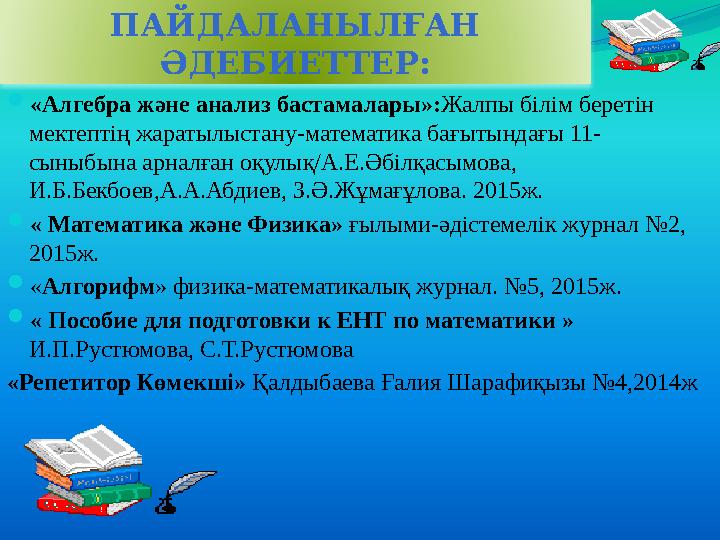 ПАЙДАЛАНЫЛҒАН ӘДЕБИЕТТЕР:

«Алгебра және анализ бастамалары»:Жалпы білім беретін мектептің жаратылыстану-математика бағытындағы 11-сыныбына арналған оқулық/А.Е.Әбілқасымова, И.Б.Бекбоев,А.А.Абдиев, З.Ә.Жұмағұлова. 2015ж.

« Математика және Физика» ғылыми-әдістемелік журнал №2, 2015ж.

«Алгорифм» физика-математикалық журнал. №5, 2015ж.

« Пособие для подготовки к ЕНТ по математики » И.П.Рустюмова, С.Т.Рустюмова

«Репетитор Көмекші» Қалдыбаева Ғалия Шарафиқызы №4,2014ж